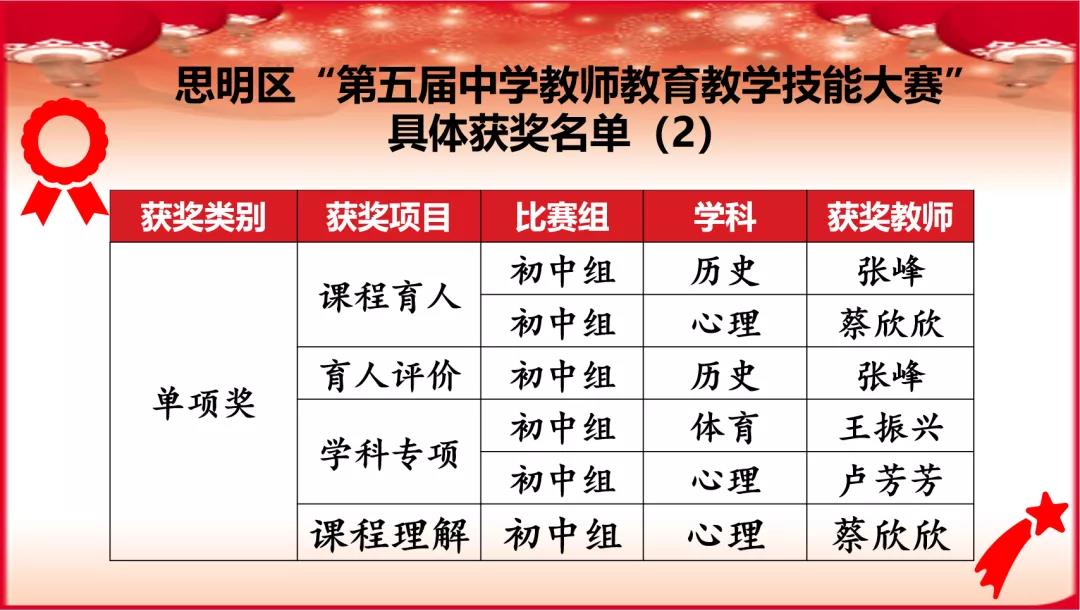 思明区“第五届中学教师教育教学技能大赛”
具体获奖名单（2）

| 获奖类别 | 获奖项目 | 比赛组 | 学科 | 获奖教师 |
|---|---|---|---|---|
| 单项奖 | 课程育人 | 初中组 | 历史 | 张峰 |
|  |  | 初中组 | 心理 | 蔡欣欣 |
|  | 育人评价 | 初中组 | 历史 | 张峰 |
|  | 学科专项 | 初中组 | 体育 | 王振兴 |
|  |  | 初中组 | 心理 | 卢芳芳 |
|  | 课程理解 | 初中组 | 心理 | 蔡欣欣 |